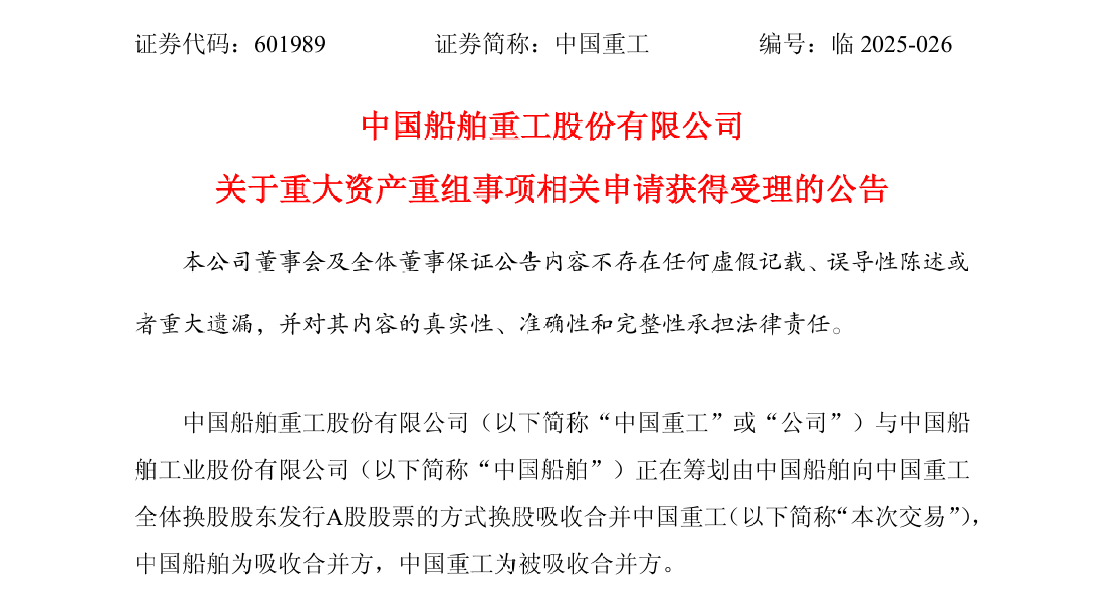 证券代码：601989　　　　证券简称：中国重工　　　　编号：临 2025-026

中国船舶重工股份有限公司
关于重大资产重组事项相关申请获得受理的公告

本公司董事会及全体董事保证公告内容不存在任何虚假记载、误导性陈述或者重大遗漏，并对其内容的真实性、准确性和完整性承担法律责任。

中国船舶重工股份有限公司（以下简称“中国重工”或“公司”）与中国船舶工业股份有限公司（以下简称“中国船舶”）正在筹划由中国船舶向中国重工全体换股股东发行A股股票的方式换股吸收合并中国重工（以下简称“本次交易”），中国船舶为吸收合并方，中国重工为被吸收合并方。